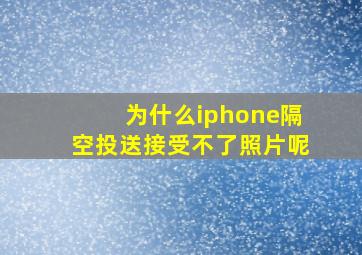 为什么iphone隔空投送接受不了照片呢